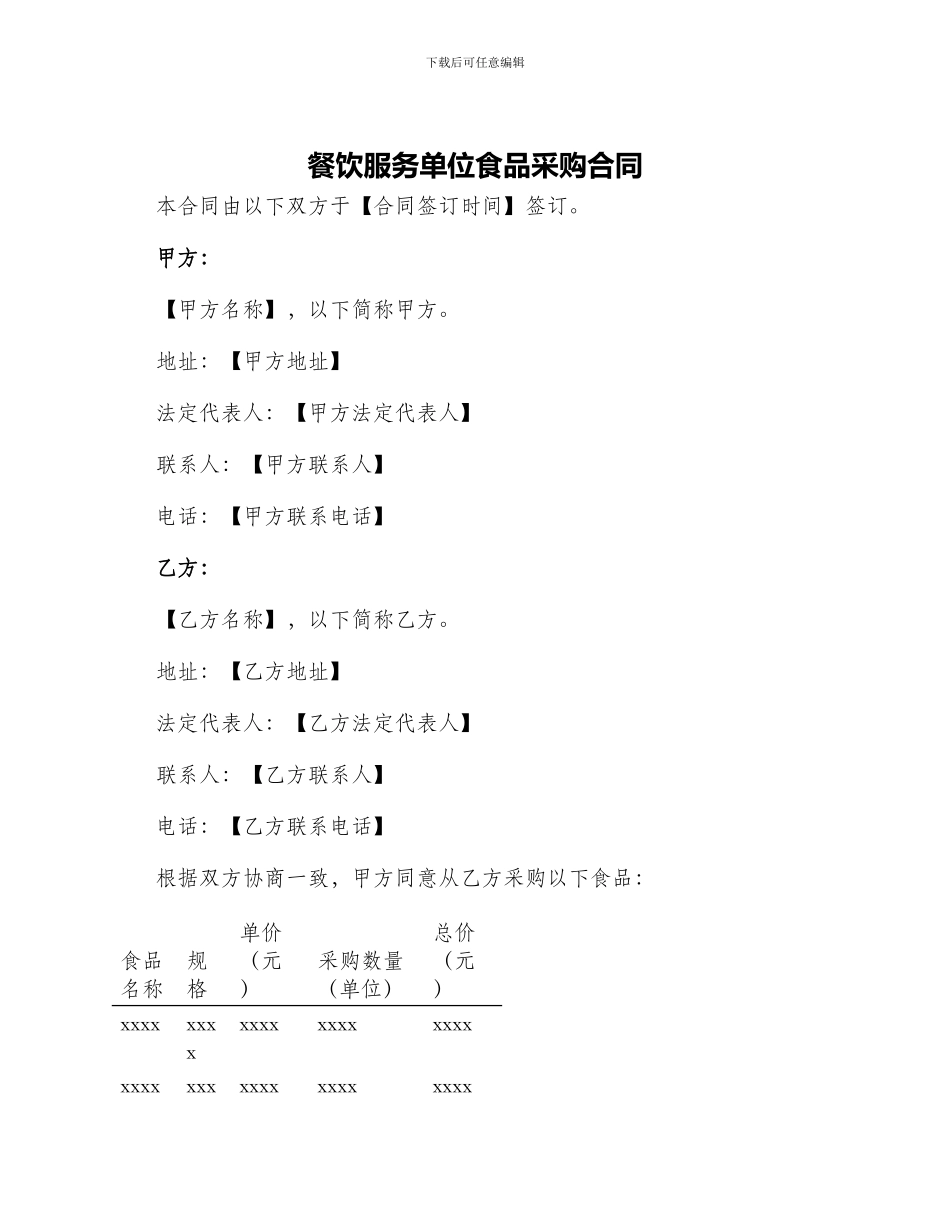 下载后可任意编辑

餐饮服务单位食品采购合同

本合同由以下双方于【合同签订时间】签订。

甲方:

【甲方名称】，以下简称甲方。

地址:【甲方地址】

法定代表人:【甲方法定代表人】

联系人:【甲方联系人】

电话:【甲方联系电话】

乙方:

【乙方名称】，以下简称乙方。

地址:【乙方地址】

法定代表人:【乙方法定代表人】

联系人:【乙方联系人】

电话:【乙方联系电话】

根据双方协商一致，甲方同意从乙方采购以下食品:

| 食品名称 | 规格 | 单价（元） | 采购数量（单位） | 总价（元） |
|---|---|---|---|---|
| xxxx | xxxx | xxxx | xxxx | xxxx |
| xxxx | xxx | xxxx | xxxx | xxxx |